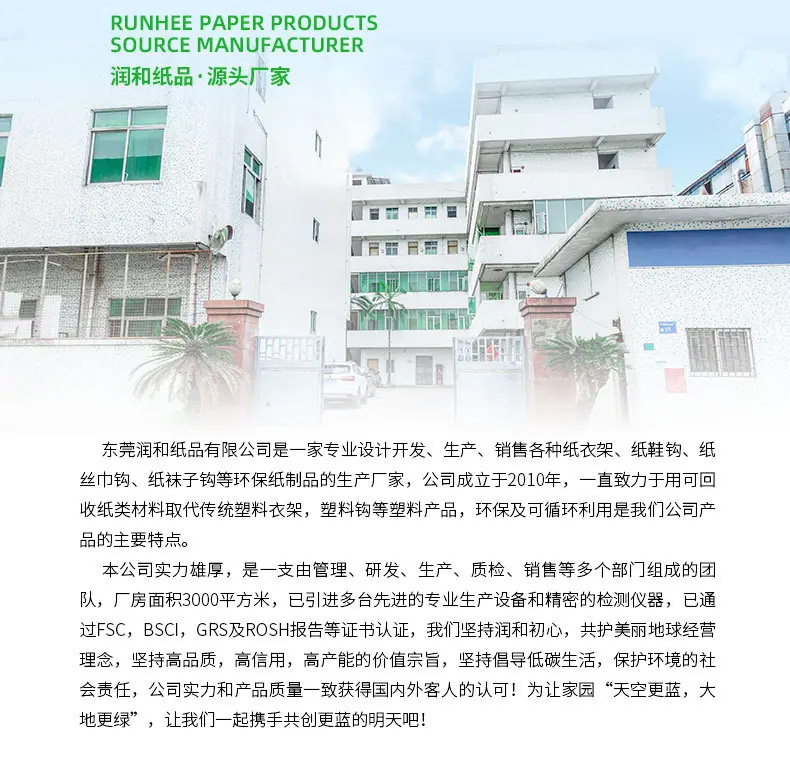 RUNHEE PAPER PRODUCTS
SOURCE MANUFACTURER
润和纸品·源头厂家

东莞润和纸品有限公司是一家专业设计开发、生产、销售各种纸衣架、纸鞋钩、纸丝巾钩、纸袜子钩等环保纸制品的生产厂家，公司成立于2010年，一直致力于用可回收纸类材料取代传统塑料衣架，塑料钩等塑料产品，环保及可循环利用是我们公司产品的主要特点。

本公司实力雄厚，是一支由管理、研发、生产、质检、销售等多个部门组成的团队，厂房面积3000平方米，已引进多台先进的专业生产设备和精密的检测仪器，已通过FSC，BSCI，GRS及ROSH报告等证书认证，我们坚持润和初心，共护美丽地球经营理念，坚持高品质，高信用，高产能的价值宗旨，坚持倡导低碳生活，保护环境的社会责任，公司实力和产品质量一致获得国内外客人的认可！为让家园“天空更蓝，大地更绿”，让我们一起携手共创更蓝的明天吧！